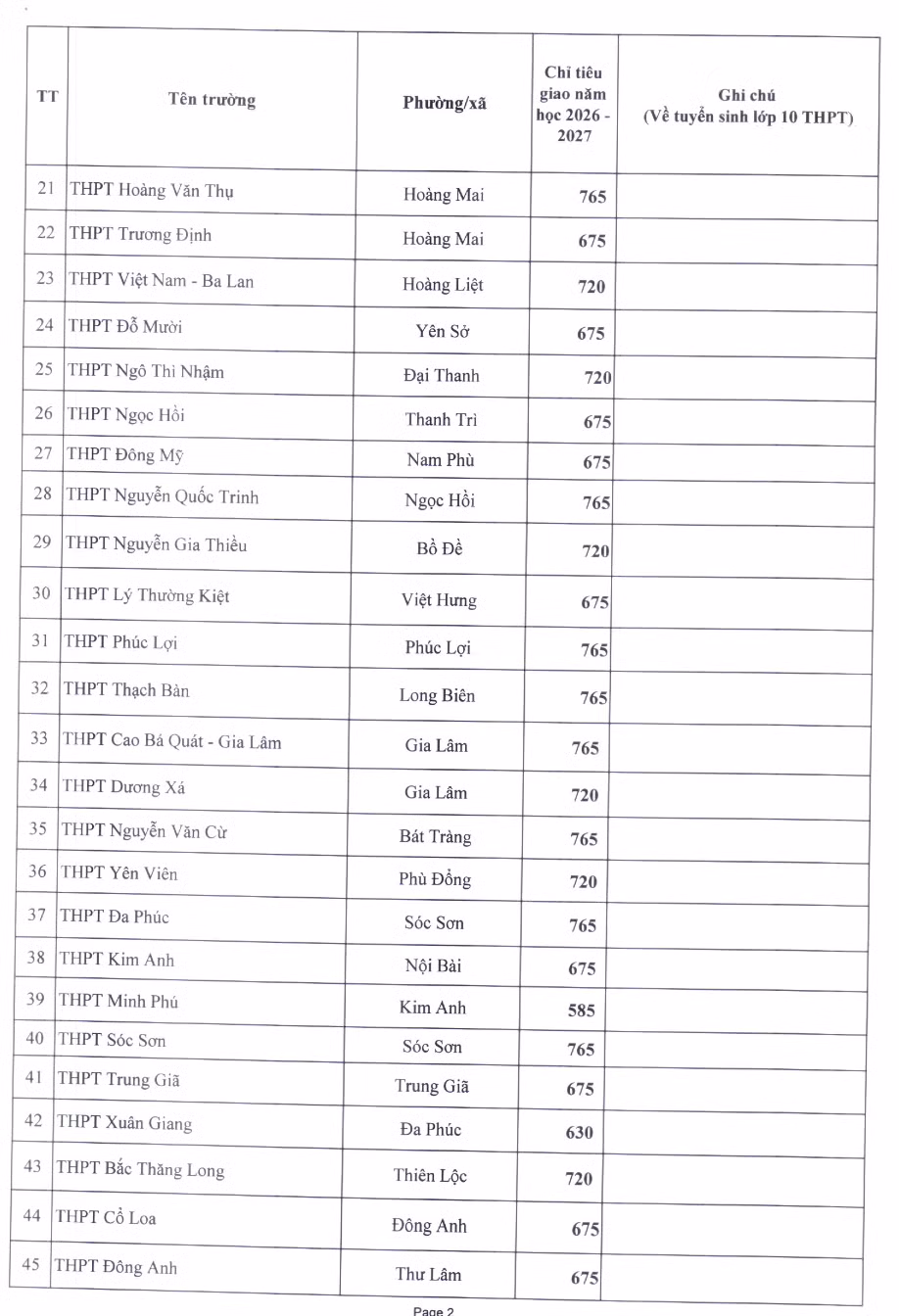 | TT | Tên trường | Phường/xã | Chỉ tiêu giao năm học 2026 - 2027 | Ghi chú (Về tuyển sinh lớp 10 THPT) |
|---|---|---|---|---|
| 21 | THPT Hoàng Văn Thụ | Hoàng Mai | 765 | |
| 22 | THPT Trương Định | Hoàng Mai | 675 | |
| 23 | THPT Việt Nam - Ba Lan | Hoàng Liệt | 720 | |
| 24 | THPT Đỗ Mười | Yên Sở | 675 | |
| 25 | THPT Ngô Thì Nhậm | Đại Thanh | 720 | |
| 26 | THPT Ngọc Hồi | Thanh Trì | 675 | |
| 27 | THPT Đông Mỹ | Nam Phù | 675 | |
| 28 | THPT Nguyễn Quốc Trinh | Ngọc Hồi | 765 | |
| 29 | THPT Nguyễn Gia Thiều | Bồ Đề | 720 | |
| 30 | THPT Lý Thường Kiệt | Việt Hưng | 675 | |
| 31 | THPT Phúc Lợi | Phúc Lợi | 765 | |
| 32 | THPT Thạch Bàn | Long Biên | 765 | |
| 33 | THPT Cao Bá Quát - Gia Lâm | Gia Lâm | 765 | |
| 34 | THPT Dương Xá | Gia Lâm | 720 | |
| 35 | THPT Nguyễn Văn Cừ | Bát Tràng | 765 | |
| 36 | THPT Yên Viên | Phù Đổng | 720 | |
| 37 | THPT Đa Phúc | Sóc Sơn | 765 | |
| 38 | THPT Kim Anh | Nội Bài | 675 | |
| 39 | THPT Minh Phú | Kim Anh | 585 | |
| 40 | THPT Sóc Sơn | Sóc Sơn | 765 | |
| 41 | THPT Trung Giã | Trung Giã | 675 | |
| 42 | THPT Xuân Giang | Đa Phúc | 630 | |
| 43 | THPT Bắc Thăng Long | Thiên Lộc | 720 | |
| 44 | THPT Cổ Loa | Đông Anh | 675 | |
| 45 | THPT Đông Anh | Thư Lâm | 675 | |

Page 2